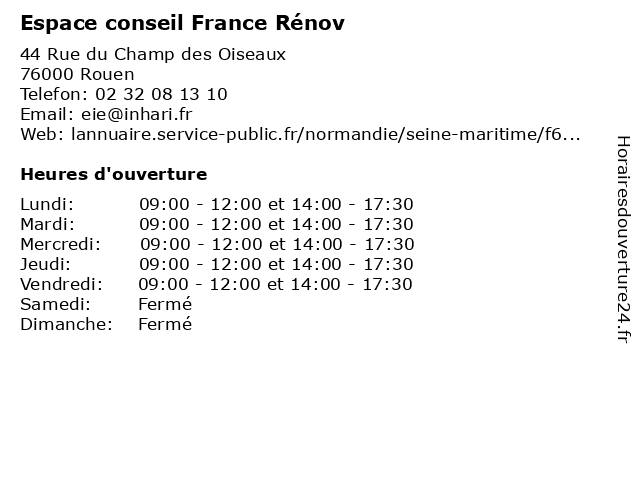 Espace conseil France Rénov

44 Rue du Champ des Oiseaux
76000 Rouen
Telefon: 02 32 08 13 10
Email: eie@inhari.fr
Web: lannuaire.service-public.fr/normandie/seine-maritime/f6...

Heures d'ouverture

Lundi: 09:00 - 12:00 et 14:00 - 17:30
Mardi: 09:00 - 12:00 et 14:00 - 17:30
Mercredi: 09:00 - 12:00 et 14:00 - 17:30
Jeudi: 09:00 - 12:00 et 14:00 - 17:30
Vendredi: 09:00 - 12:00 et 14:00 - 17:30
Samedi: Fermé
Dimanche: Fermé

Horairesdouverture24.fr